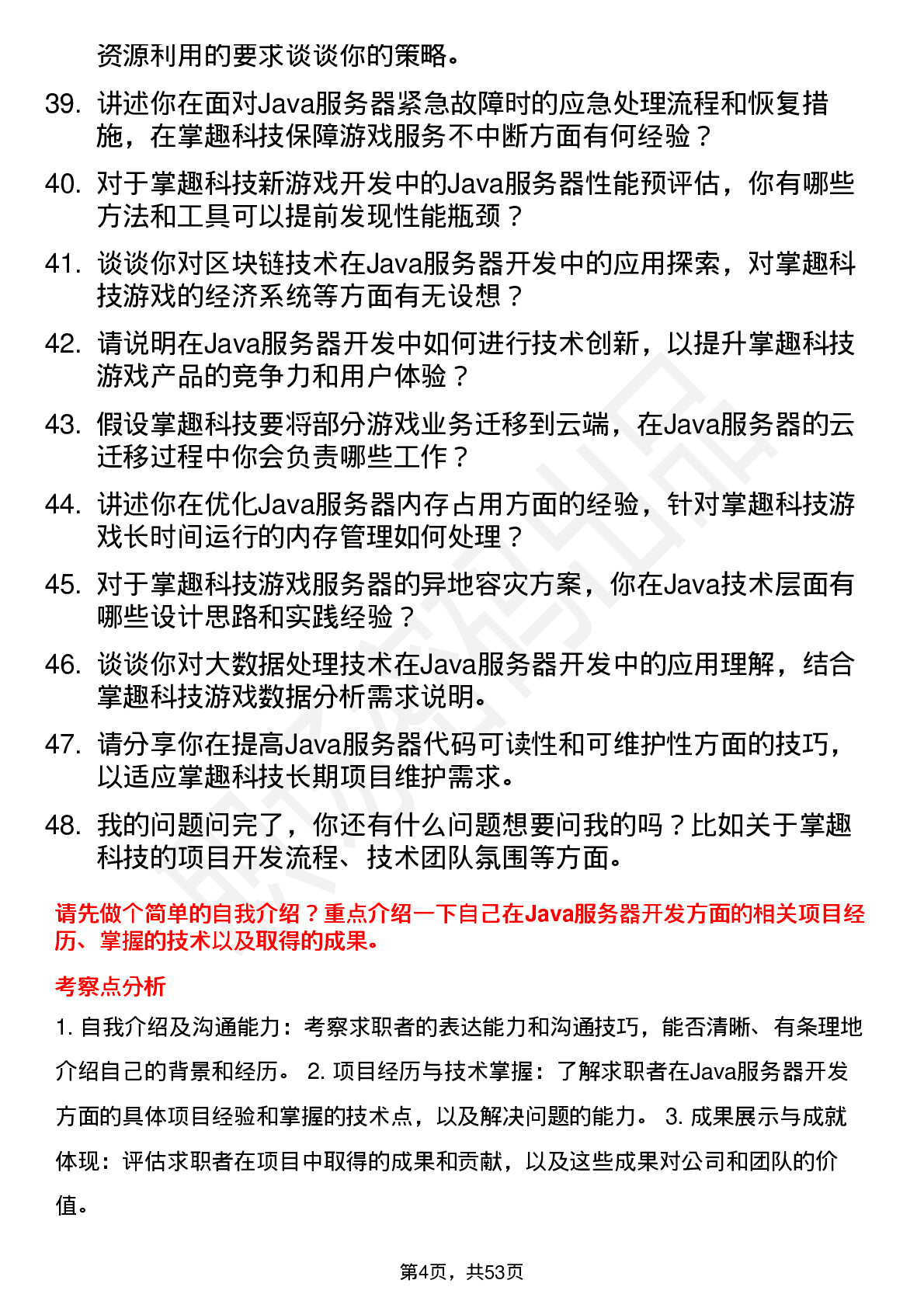 资源利用的要求谈谈你的策略。

39. 讲述你在面对Java服务器紧急故障时的应急处理流程和恢复措施，在掌趣科技保障游戏服务不中断方面有何经验？

40. 对于掌趣科技新游戏开发中的Java服务器性能预评估，你有哪些方法和工具可以提前发现性能瓶颈？

41. 谈谈你对区块链技术在Java服务器开发中的应用探索，对掌趣科技游戏的经济系统等方面有无设想？

42. 请说明在Java服务器开发中如何进行技术创新，以提升掌趣科技游戏产品的竞争力和用户体验？

43. 假设掌趣科技要将部分游戏业务迁移到云端，在Java服务器的云迁移过程中你会负责哪些工作？

44. 讲述你在优化Java服务器内存占用方面的经验，针对掌趣科技游戏长时间运行的内存管理如何处理？

45. 对于掌趣科技游戏服务器的异地容灾方案，你在Java技术层面有哪些设计思路和实践经验？

46. 谈谈你对大数据处理技术在Java服务器开发中的应用理解，结合掌趣科技游戏数据分析需求说明。

47. 请分享你在提高Java服务器代码可读性和可维护性方面的技巧，以适应掌趣科技长期项目维护需求。

48. 我的问题问完了，你还有什么问题想要问我的吗？比如关于掌趣科技的项目开发流程、技术团队氛围等方面。

请先做个简单的自我介绍？重点介绍一下自己在Java服务器开发方面的相关项目经历、掌握的技术以及取得的成果。

考察点分析

1. 自我介绍及沟通能力：考察求职者的表达能力和沟通技巧，能否清晰、有条理地介绍自己的背景和经历。 2. 项目经历与技术掌握：了解求职者在Java服务器开发方面的具体项目经验和掌握的技术点，以及解决问题的能力。 3. 成果展示与成就体现：评估求职者在项目中取得的成果和贡献，以及这些成果对公司和团队的价值。

第4页，共53页